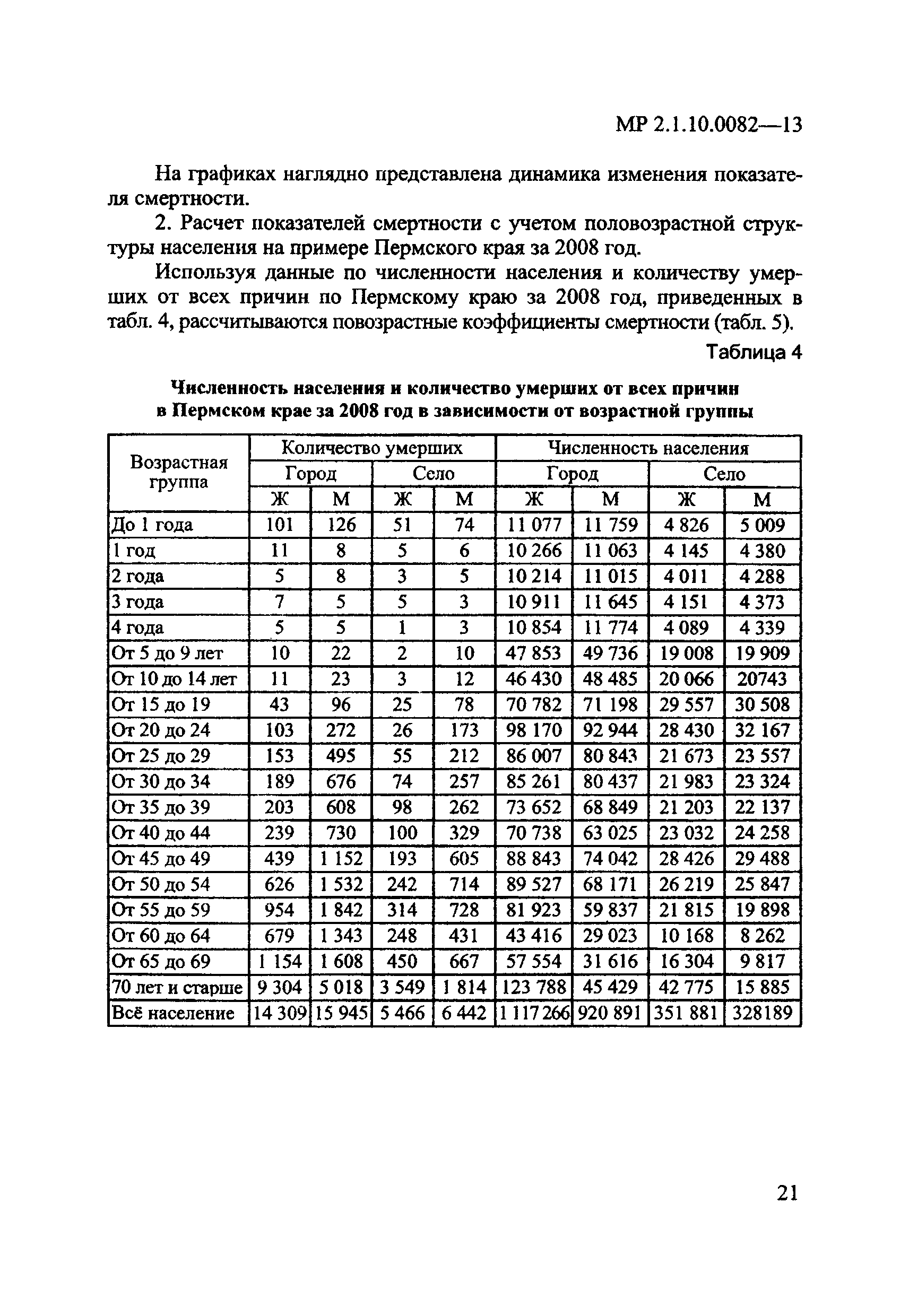 МР 2.1.10.0082—13

На графиках наглядно представлена динамика изменения показателя смертности.

2. Расчет показателей смертности с учетом половозрастной структуры населения на примере Пермского края за 2008 год.

Используя данные по численности населения и количеству умерших от всех причин по Пермскому краю за 2008 год, приведенных в табл. 4, рассчитываются повозрастные коэффициенты смертности (табл. 5).

Таблица 4

Численность населения и количество умерших от всех причин в Пермском крае за 2008 год в зависимости от возрастной группы

| Возрастная группа | Количество умерших | | | | Численность населения | | | |
|---|---|---|---|---|---|---|---|---|
| | Город | | Село | | Город | | Село | |
| | Ж | М | Ж | М | Ж | М | Ж | М |
| До 1 года | 101 | 126 | 51 | 74 | 11 077 | 11 759 | 4 826 | 5 009 |
| 1 год | 11 | 8 | 5 | 6 | 10 266 | 11 063 | 4 145 | 4 380 |
| 2 года | 5 | 8 | 3 | 5 | 10 214 | 11 015 | 4 011 | 4 288 |
| 3 года | 7 | 5 | 5 | 3 | 10 911 | 11 645 | 4 151 | 4 373 |
| 4 года | 5 | 5 | 1 | 3 | 10 854 | 11 774 | 4 089 | 4 339 |
| От 5 до 9 лет | 10 | 22 | 2 | 10 | 47 853 | 49 736 | 19 008 | 19 909 |
| От 10 до 14 лет | 11 | 23 | 3 | 12 | 46 430 | 48 485 | 20 066 | 20743 |
| От 15 до 19 | 43 | 96 | 25 | 78 | 70 782 | 71 198 | 29 557 | 30 508 |
| От 20 до 24 | 103 | 272 | 26 | 173 | 98 170 | 92 944 | 28 430 | 32 167 |
| От 25 до 29 | 153 | 495 | 55 | 212 | 86 007 | 80 843 | 21 673 | 23 557 |
| От 30 до 34 | 189 | 676 | 74 | 257 | 85 261 | 80 437 | 21 983 | 23 324 |
| От 35 до 39 | 203 | 608 | 98 | 262 | 73 652 | 68 849 | 21 203 | 22 137 |
| От 40 до 44 | 239 | 730 | 100 | 329 | 70 738 | 63 025 | 23 032 | 24 258 |
| От 45 до 49 | 439 | 1 152 | 193 | 605 | 88 843 | 74 042 | 28 426 | 29 488 |
| От 50 до 54 | 626 | 1 532 | 242 | 714 | 89 527 | 68 171 | 26 219 | 25 847 |
| От 55 до 59 | 954 | 1 842 | 314 | 728 | 81 923 | 59 837 | 21 815 | 19 898 |
| От 60 до 64 | 679 | 1 343 | 248 | 431 | 43 416 | 29 023 | 10 168 | 8 262 |
| От 65 до 69 | 1 154 | 1 608 | 450 | 667 | 57 554 | 31 616 | 16 304 | 9 817 |
| 70 лет и старше | 9 304 | 5 018 | 3 549 | 1 814 | 123 788 | 45 429 | 42 775 | 15 885 |
| Всё население | 14 309 | 15 945 | 5 466 | 6 442 | 1 117 266 | 920 891 | 351 881 | 328189 |

21